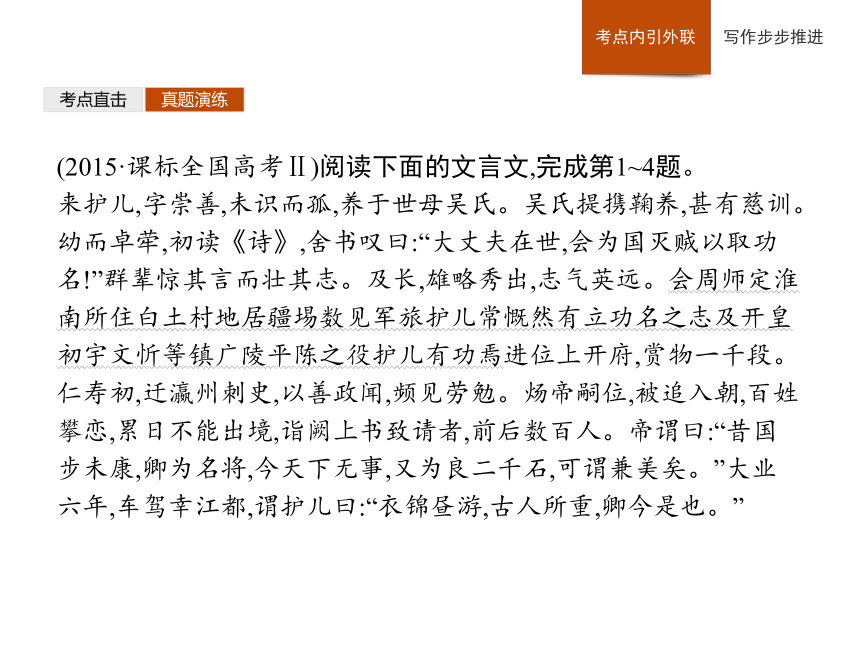 考点内引外联

写作步步推进

考点直击

真题演练

(2015·课标全国高考Ⅱ)阅读下面的文言文,完成第1~4题。

来护儿,字崇善,未识而孤,养于世母吴氏。吴氏提携鞠养,甚有慈训。幼而卓荦,初读《诗》,舍书叹曰:“大丈夫在世,会为国灭贼以取功名!”群辈惊其言而壮其志。及长,雄略秀出,志气英远。会周师定淮南所住白土村地居疆埸数见军旅护儿常慨然有立功名之志及开皇初宇文忻等镇广陵平陈之役护儿有功焉进位上开府,赏物一千段。仁寿初,迁瀛州刺史,以善政闻,频见劳勉。炀帝嗣位,被追入朝,百姓攀恋,累日不能出境,诣阙上书致请者,前后数百人。帝谓曰:“昔国步未康,卿为名将,今天下无事,又为良二千石,可谓兼美矣。”大业六年,车驾幸江都,谓护儿曰:“衣锦昼游,古人所重,卿今是也。”